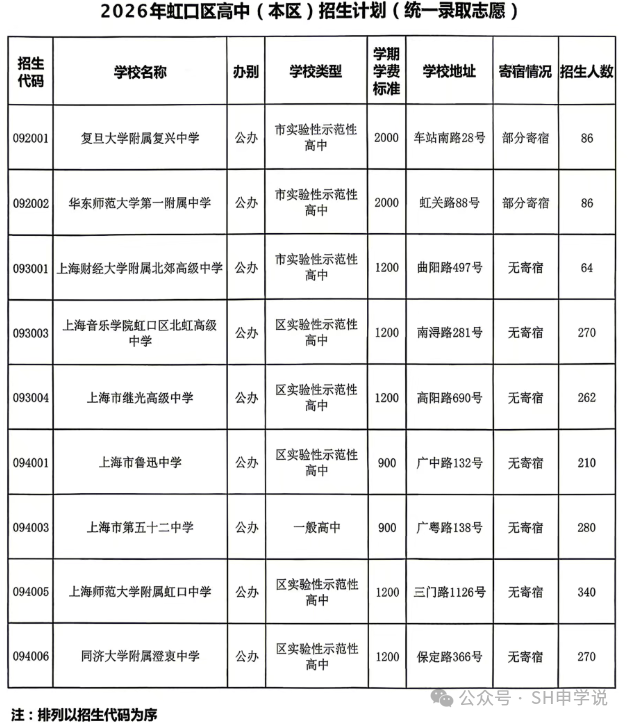 2026年虹口区高中（本区）招生计划（统一录取志愿）

| 招生代码 | 学校名称 | 办别 | 学校类型 | 学期学费标准 | 学校地址 | 寄宿情况 | 招生人数 |
|---|---|---|---|---|---|---|---|
| 092001 | 复旦大学附属复兴中学 | 公办 | 市实验性示范性高中 | 2000 | 车站南路28号 | 部分寄宿 | 86 |
| 092002 | 华东师范大学第一附属中学 | 公办 | 市实验性示范性高中 | 2000 | 虹关路88号 | 部分寄宿 | 86 |
| 093001 | 上海财经大学附属北郊高级中学 | 公办 | 市实验性示范性高中 | 1200 | 曲阳路497号 | 无寄宿 | 64 |
| 093003 | 上海音乐学院虹口区北虹高级中学 | 公办 | 区实验性示范性高中 | 1200 | 南浔路281号 | 无寄宿 | 270 |
| 093004 | 上海市继光高级中学 | 公办 | 区实验性示范性高中 | 1200 | 高阳路690号 | 无寄宿 | 262 |
| 094001 | 上海市鲁迅中学 | 公办 | 区实验性示范性高中 | 900 | 广中路132号 | 无寄宿 | 210 |
| 094003 | 上海市第五十二中学 | 公办 | 一般高中 | 900 | 广粤路138号 | 无寄宿 | 280 |
| 094005 | 上海师范大学附属虹口中学 | 公办 | 区实验性示范性高中 | 1200 | 三门路1126号 | 无寄宿 | 340 |
| 094006 | 同济大学附属澄衷中学 | 公办 | 区实验性示范性高中 | 1200 | 保定路366号 | 无寄宿 | 270 |

公众号 · SH申学说

注：排列以招生代码为序